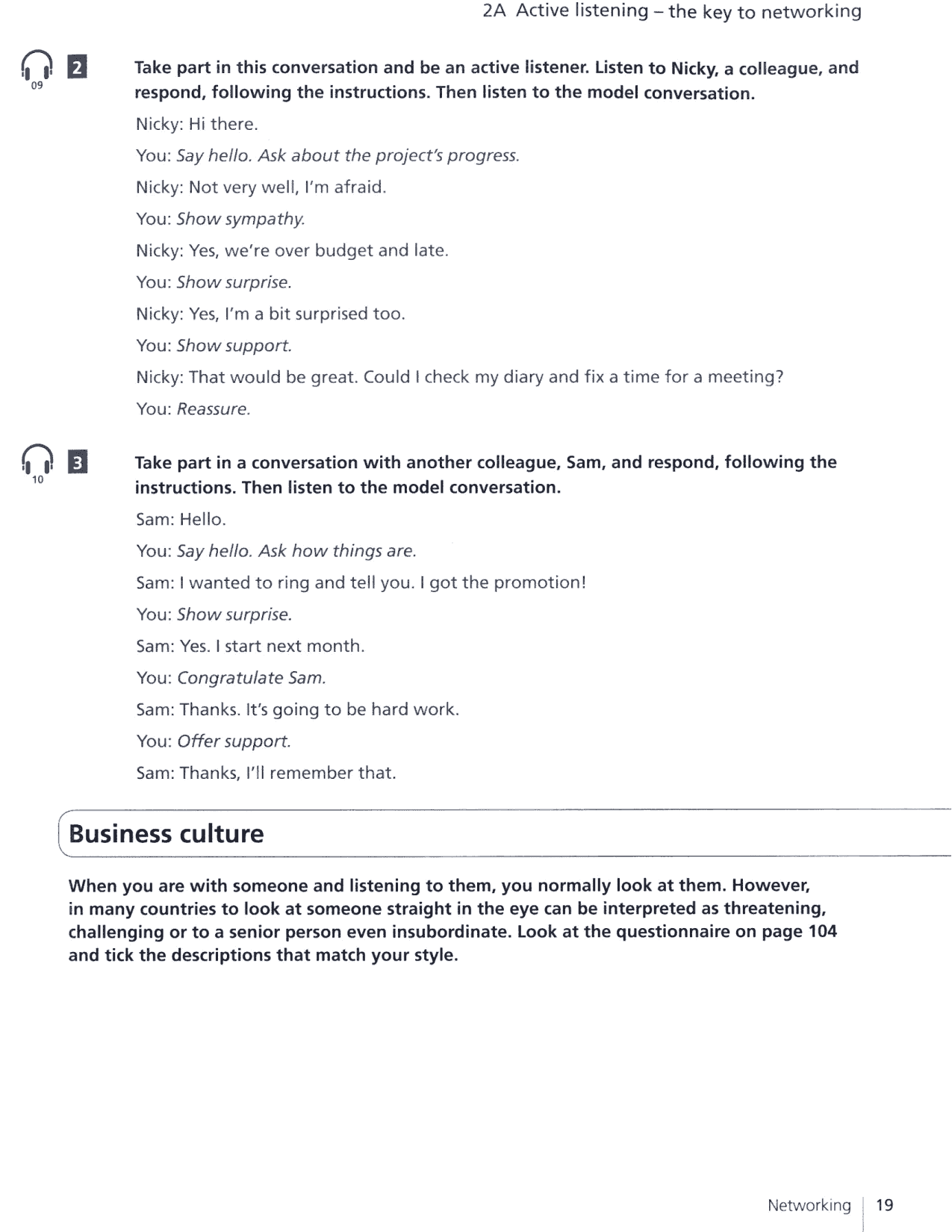 2A Active listening – the key to networking

09 2 Take part in this conversation and be an active listener. Listen to Nicky, a colleague, and respond, following the instructions. Then listen to the model conversation.

Nicky: Hi there.

You: Say hello. Ask about the project's progress.

Nicky: Not very well, I'm afraid.

You: Show sympathy.

Nicky: Yes, we're over budget and late.

You: Show surprise.

Nicky: Yes, I'm a bit surprised too.

You: Show support.

Nicky: That would be great. Could I check my diary and fix a time for a meeting?

You: Reassure.

10 3 Take part in a conversation with another colleague, Sam, and respond, following the instructions. Then listen to the model conversation.

Sam: Hello.

You: Say hello. Ask how things are.

Sam: I wanted to ring and tell you. I got the promotion!

You: Show surprise.

Sam: Yes. I start next month.

You: Congratulate Sam.

Sam: Thanks. It's going to be hard work.

You: Offer support.

Sam: Thanks, I'll remember that.

Business culture

When you are with someone and listening to them, you normally look at them. However, in many countries to look at someone straight in the eye can be interpreted as threatening, challenging or to a senior person even insubordinate. Look at the questionnaire on page 104 and tick the descriptions that match your style.

Networking | 19